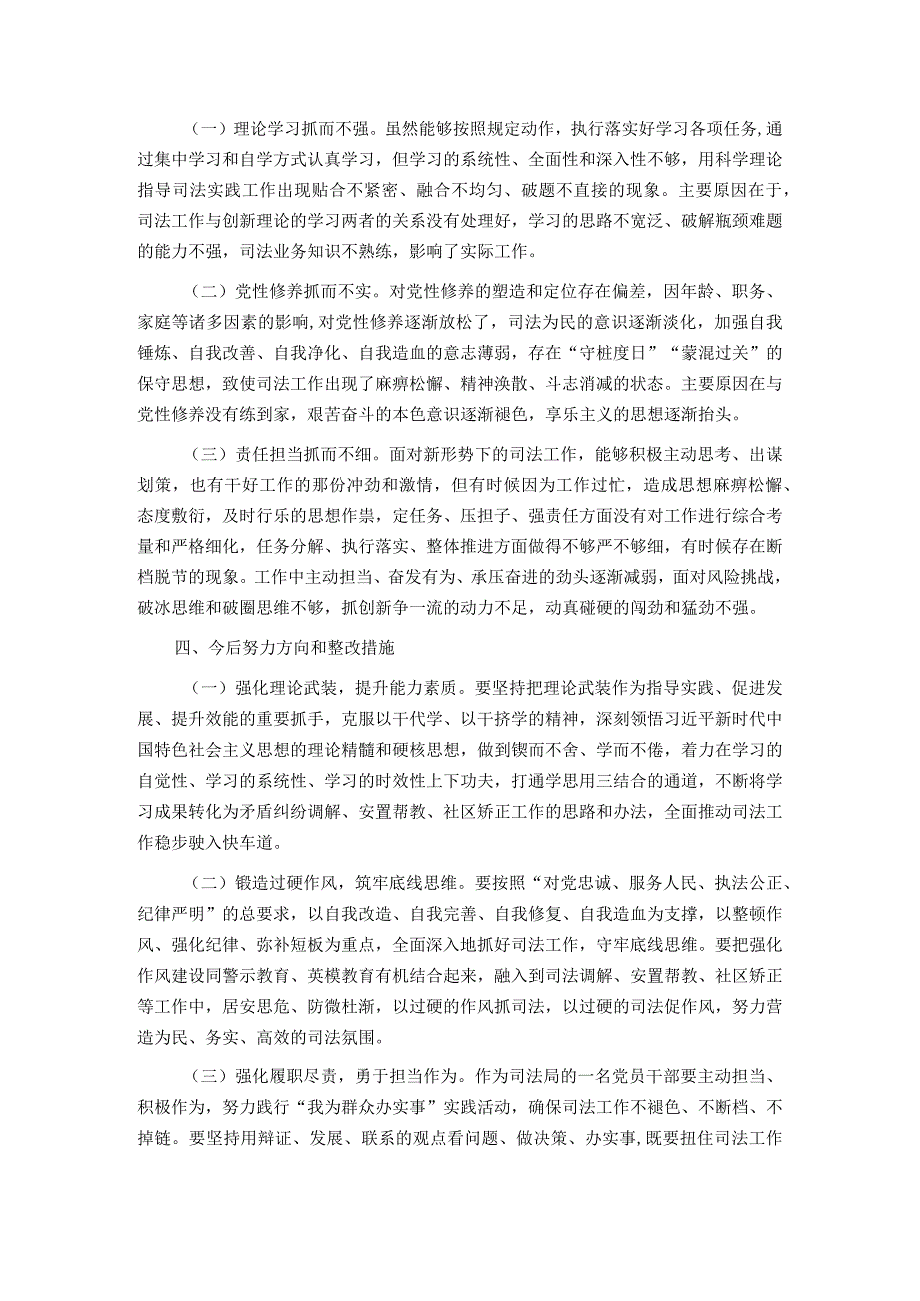 （一）理论学习抓而不强。虽然能够按照规定动作，执行落实好学习各项任务，通过集中学习和自学方式认真学习，但学习的系统性、全面性和深入性不够，用科学理论指导司法实践工作出现贴合不紧密、融合不均匀、破题不直接的现象。主要原因在于，司法工作与创新理论的学习两者的关系没有处理好，学习的思路不宽泛、破解瓶颈难题的能力不强，司法业务知识不熟练，影响了实际工作。

（二）党性修养抓而不实。对党性修养的塑造和定位存在偏差，因年龄、职务、家庭等诸多因素的影响，对党性修养逐渐放松了，司法为民的意识逐渐淡化，加强自我锤炼、自我改善、自我净化、自我造血的意志薄弱，存在“守桩度日”“蒙混过关”的保守思想，致使司法工作出现了麻痹松懈、精神涣散、斗志消减的状态。主要原因在与党性修养没有练到家，艰苦奋斗的本色意识逐渐褪色，享乐主义的思想逐渐抬头。

（三）责任担当抓而不细。面对新形势下的司法工作，能够积极主动思考、出谋划策，也有干好工作的那份冲劲和激情，但有时候因为工作过忙，造成思想麻痹松懈、态度敷衍，及时行乐的思想作祟，定任务、压担子、强责任方面没有对工作进行综合考量和严格细化，任务分解、执行落实、整体推进方面做得不够严不够细，有时候存在断档脱节的现象。工作中主动担当、奋发有为、承压奋进的劲头逐渐减弱，面对风险挑战，破冰思维和破圈思维不够，抓创新争一流的动力不足，动真碰硬的闯劲和猛劲不强。

四、今后努力方向和整改措施

（一）强化理论武装，提升能力素质。要坚持把理论武装作为指导实践、促进发展、提升效能的重要抓手，克服以干代学、以干挤学的精神，深刻领悟习近平新时代中国特色社会主义思想的理论精髓和硬核思想，做到锲而不舍、学而不倦，着力在学习的自觉性、学习的系统性、学习的时效性上下功夫，打通学思用三结合的通道，不断将学习成果转化为矛盾纠纷调解、安置帮教、社区矫正工作的思路和办法，全面推动司法工作稳步驶入快车道。

（二）锻造过硬作风，筑牢底线思维。要按照“对党忠诚、服务人民、执法公正、纪律严明”的总要求，以自我改造、自我完善、自我修复、自我造血为支撑，以整顿作风、强化纪律、弥补短板为重点，全面深入地抓好司法工作，守牢底线思维。要把强化作风建设同警示教育、英模教育有机结合起来，融入到司法调解、安置帮教、社区矫正等工作中，居安思危、防微杜渐，以过硬的作风抓司法，以过硬的司法促作风，努力营造为民、务实、高效的司法氛围。

（三）强化履职尽责，勇于担当作为。作为司法局的一名党员干部要主动担当、积极作为，努力践行“我为群众办实事”实践活动，确保司法工作不褪色、不断档、不掉链。要坚持用辩证、发展、联系的观点看问题、做决策、办实事，既要扭住司法工作